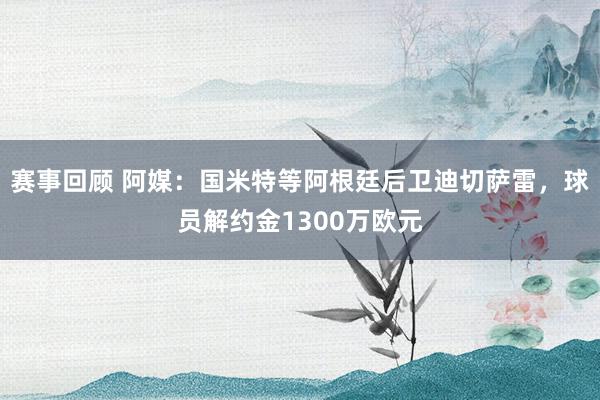 赛事回顾 阿媒：国米特等阿根廷后卫迪切萨雷，球员解约金1300万欧元